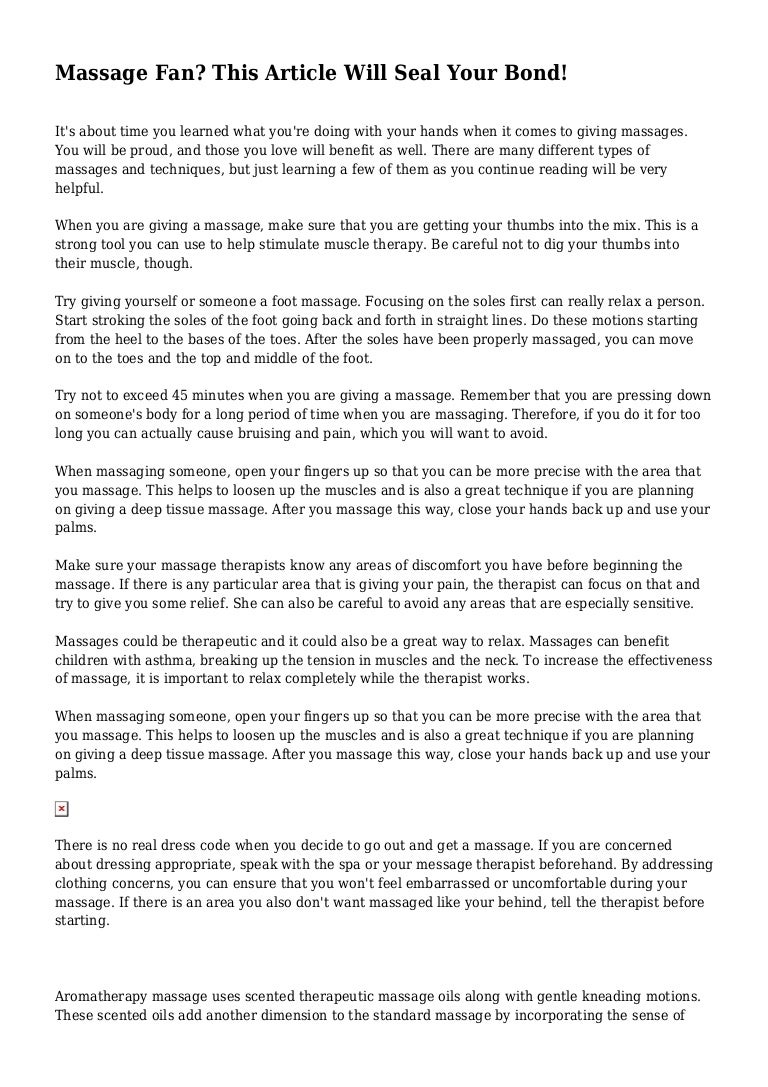 Massage Fan? This Article Will Seal Your Bond!

It's about time you learned what you're doing with your hands when it comes to giving massages. You will be proud, and those you love will benefit as well. There are many different types of massages and techniques, but just learning a few of them as you continue reading will be very helpful.

When you are giving a massage, make sure that you are getting your thumbs into the mix. This is a strong tool you can use to help stimulate muscle therapy. Be careful not to dig your thumbs into their muscle, though.

Try giving yourself or someone a foot massage. Focusing on the soles first can really relax a person. Start stroking the soles of the foot going back and forth in straight lines. Do these motions starting from the heel to the bases of the toes. After the soles have been properly massaged, you can move on to the toes and the top and middle of the foot.

Try not to exceed 45 minutes when you are giving a massage. Remember that you are pressing down on someone's body for a long period of time when you are massaging. Therefore, if you do it for too long you can actually cause bruising and pain, which you will want to avoid.

When massaging someone, open your fingers up so that you can be more precise with the area that you massage. This helps to loosen up the muscles and is also a great technique if you are planning on giving a deep tissue massage. After you massage this way, close your hands back up and use your palms.

Make sure your massage therapists know any areas of discomfort you have before beginning the massage. If there is any particular area that is giving your pain, the therapist can focus on that and try to give you some relief. She can also be careful to avoid any areas that are especially sensitive.

Massages could be therapeutic and it could also be a great way to relax. Massages can benefit children with asthma, breaking up the tension in muscles and the neck. To increase the effectiveness of massage, it is important to relax completely while the therapist works.

When massaging someone, open your fingers up so that you can be more precise with the area that you massage. This helps to loosen up the muscles and is also a great technique if you are planning on giving a deep tissue massage. After you massage this way, close your hands back up and use your palms.

There is no real dress code when you decide to go out and get a massage. If you are concerned about dressing appropriate, speak with the spa or your message therapist beforehand. By addressing clothing concerns, you can ensure that you won't feel embarrassed or uncomfortable during your massage. If there is an area you also don't want massaged like your behind, tell the therapist before starting.

Aromatherapy massage uses scented therapeutic massage oils along with gentle kneading motions. These scented oils add another dimension to the standard massage by incorporating the sense of